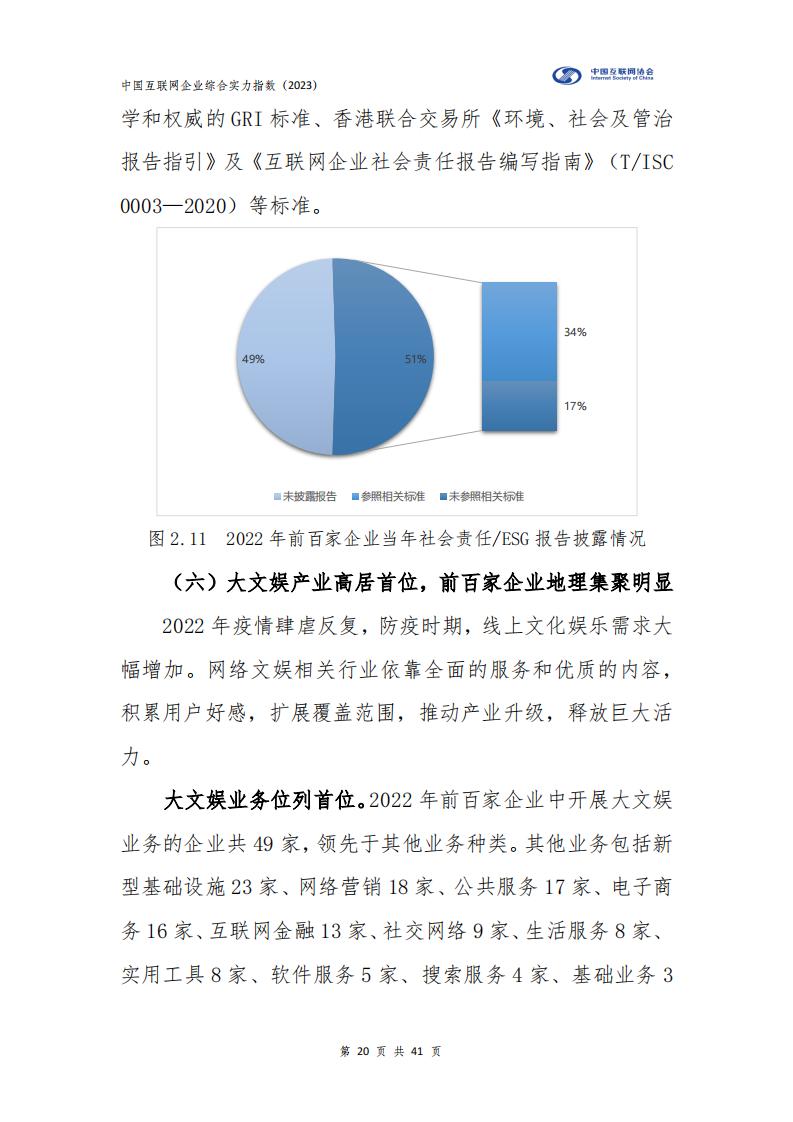 中国互联网企业综合实力指数（2023）

中国互联网协会
Internet Society of China

学和权威的GRI标准、香港联合交易所《环境、社会及管治报告指引》及《互联网企业社会责任报告编写指南》（T/ISC 0003—2020）等标准。

49%

51%

34%

17%

未披露报告　参照相关标准　未参照相关标准

图2.11　2022年前百家企业当年社会责任/ESG报告披露情况

（六）大文娱产业高居首位，前百家企业地理集聚明显

2022年疫情肆虐反复，防疫时期，线上文化娱乐需求大幅增加。网络文娱相关行业依靠全面的服务和优质的内容，积累用户好感，扩展覆盖范围，推动产业升级，释放巨大活力。

大文娱业务位列首位。2022年前百家企业中开展大文娱业务的企业共49家，领先于其他业务种类。其他业务包括新型基础设施23家、网络营销18家、公共服务17家、电子商务16家、互联网金融13家、社交网络9家、生活服务8家、实用工具8家、软件服务5家、搜索服务4家、基础业务3

第 20 页 共 41 页